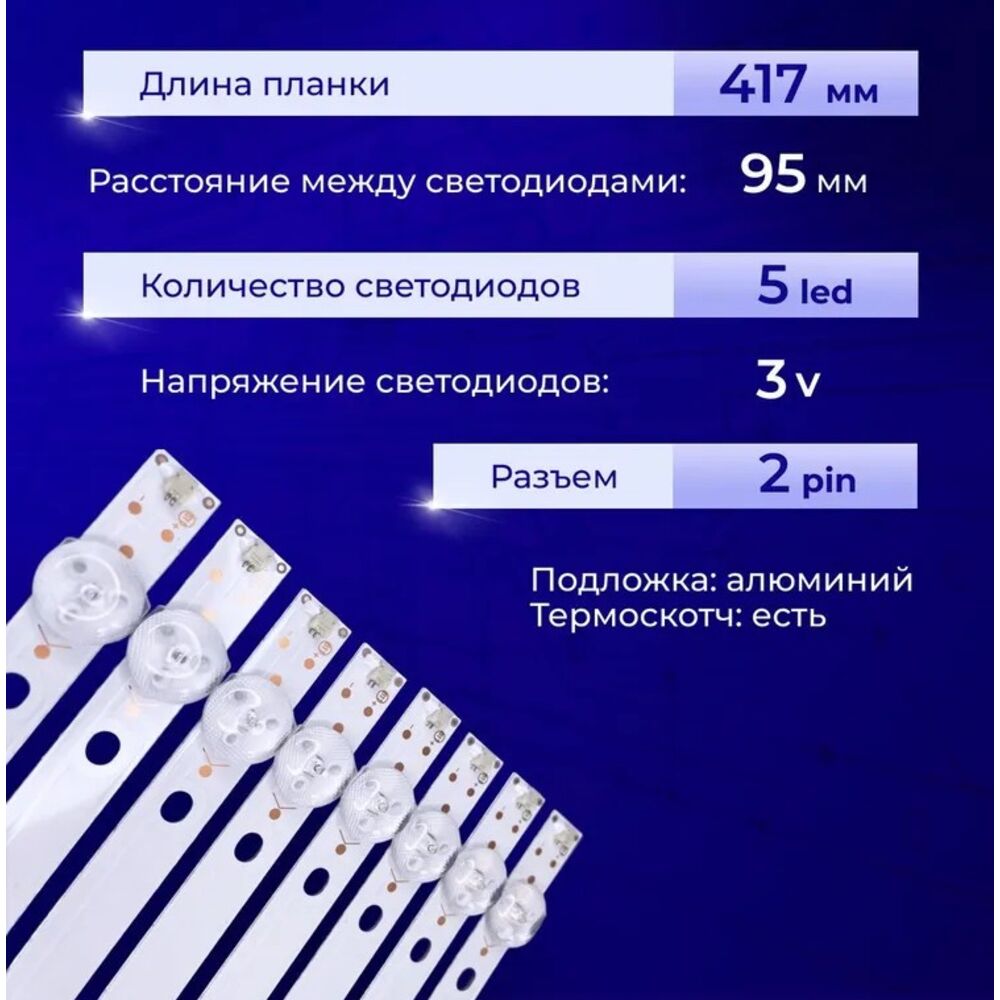 Длина планки 417 мм

Расстояние между светодиодами: 95 мм

Количество светодиодов 5 led

Напряжение светодиодов: 3 v

Разъем 2 pin

Подложка: алюминий
Термоскотч: есть